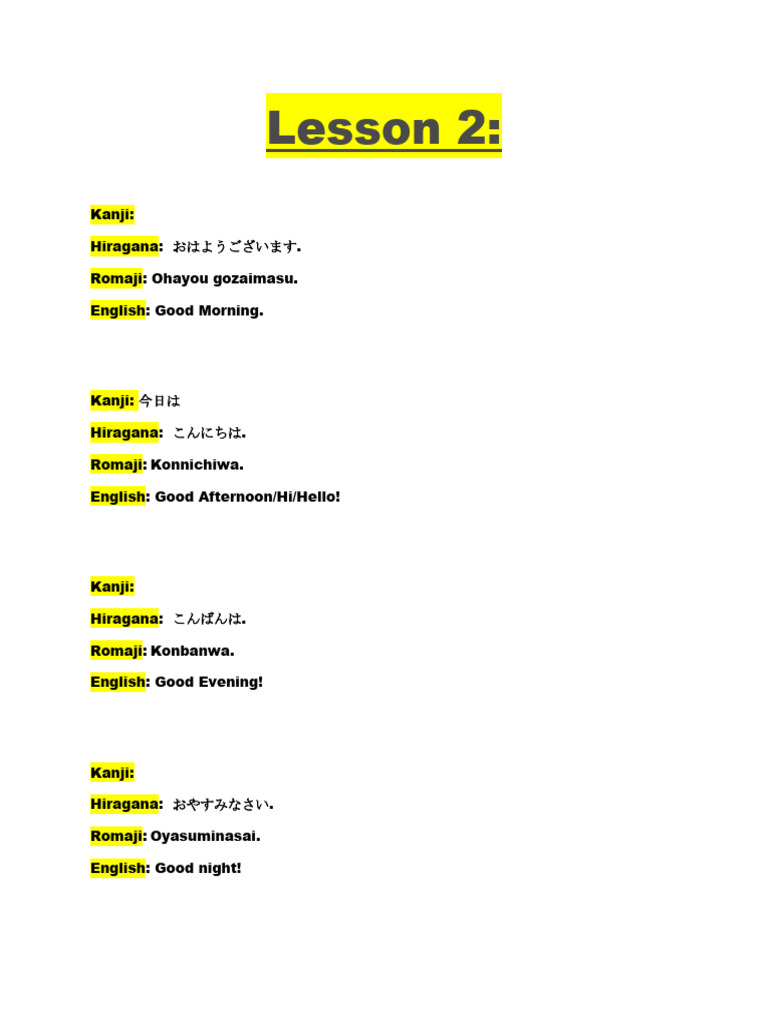 Lesson 2:

Kanji:

Hiragana: おはようございます.

Romaji: Ohayou gozaimasu.

English: Good Morning.

Kanji: 今日は

Hiragana: こんにちは.

Romaji: Konnichiwa.

English: Good Afternoon/Hi/Hello!

Kanji:

Hiragana: こんばんは.

Romaji: Konbanwa.

English: Good Evening!

Kanji:

Hiragana: おやすみなさい.

Romaji: Oyasuminasai.

English: Good night!